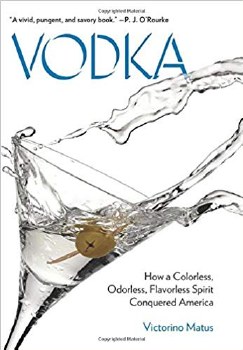 Copyrighted Material

"A vivid, pungent, and savory book." —P. J. O'Rourke

VODKA

How a Colorless, Odorless, Flavorless Spirit Conquered America

Victorino Matus

Copyrighted Material